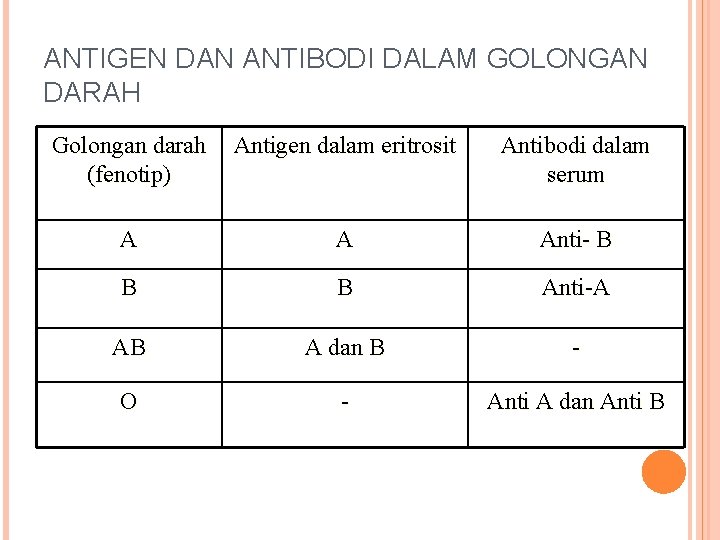 ANTIGEN DAN ANTIBODI DALAM GOLONGAN DARAH

| Golongan darah (fenotip) | Antigen dalam eritrosit | Antibodi dalam serum |
|---|---|---|
| A | A | Anti- B |
| B | B | Anti-A |
| AB | A dan B | - |
| O | - | Anti A dan Anti B |